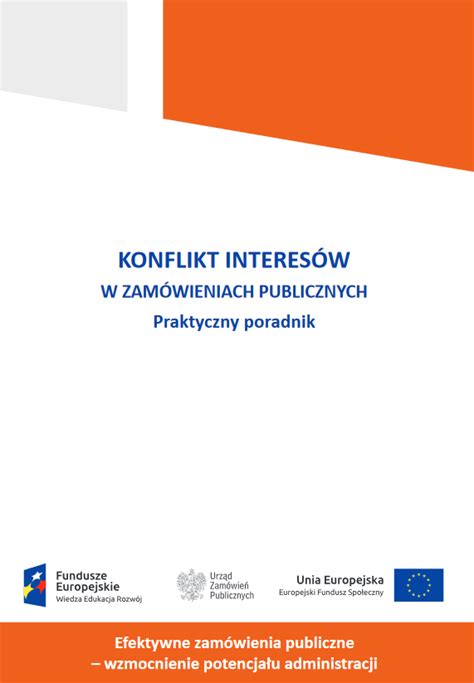 KONFLIKT INTERESÓW
W ZAMÓWIENIACH PUBLICZNYCH
Praktyczny poradnik

Fundusze Europejskie
Wiedza Edukacja Rozwój

Urząd Zamówień Publicznych

Unia Europejska
Europejski Fundusz Społeczny

Efektywne zamówienia publiczne
– wzmocnienie potencjału administracji